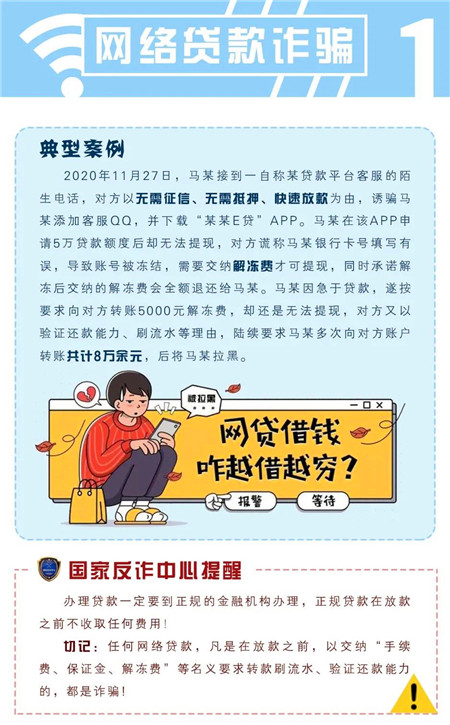 网络贷款诈骗

1

典型案例

2020年11月27日，马某接到一自称某贷款平台客服的陌生电话，对方以无需征信、无需抵押、快速放款为由，诱骗马某添加客服QQ，并下载“某某E贷”APP。马某在该APP申请5万贷款额度后却无法提现，对方谎称马某银行卡号填写有误，导致账号被冻结，需要交纳解冻费才可提现，同时承诺解冻后交纳的解冻费会全额退还给马某。马某因急于贷款，遂按要求向对方转账5000元解冻费，却还是无法提现，对方又以验证还款能力、刷流水等理由，陆续要求马某多次向对方账户转账共计8万余元，后将马某拉黑。

被拉黑

网贷借钱
咋越借越穷？

报警 等待

国家反诈中心提醒

办理贷款一定要到正规的金融机构办理，正规贷款在放款之前不收取任何费用！

切记：任何网络贷款，凡是在放款之前，以交纳“手续费、保证金、解冻费”等名义要求转款刷流水、验证还款能力的，都是诈骗！